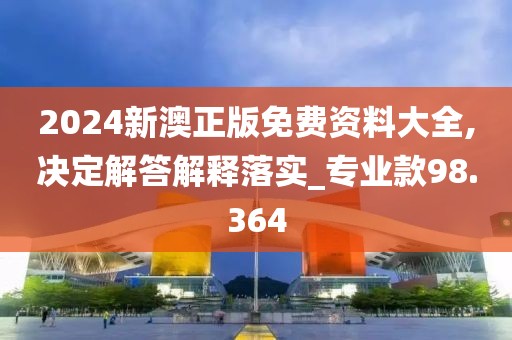 2024新澳正版免费资料大全，决定解答解释落实_专业款98.364